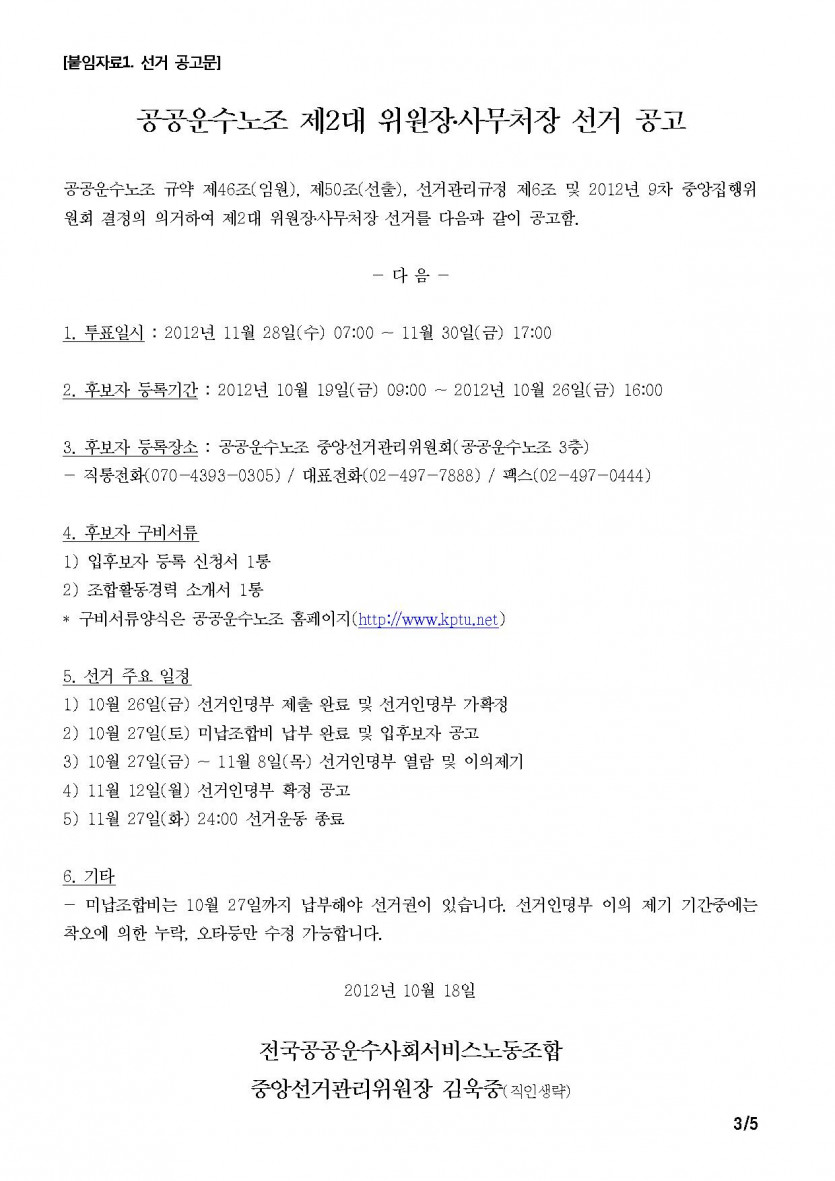 [붙임자료1. 선거 공고문]

공공운수노조 제2대 위원장·사무처장 선거 공고

공공운수노조 규약 제46조(임원), 제50조(선출), 선거관리규정 제6조 및 2012년 9차 중앙집행위원회 결정의 의거하여 제2대 위원장·사무처장 선거를 다음과 같이 공고함.

- 다 음 -

1. 투표일시 : 2012년 11월 28일(수) 07:00 ~ 11월 30일(금) 17:00

2. 후보자 등록기간 : 2012년 10월 19일(금) 09:00 ~ 2012년 10월 26일(금) 16:00

3. 후보자 등록장소 : 공공운수노조 중앙선거관리위원회(공공운수노조 3층)
- 직통전화(070-4393-0305) / 대표전화(02-497-7888) / 팩스(02-497-0444)

4. 후보자 구비서류
1) 입후보자 등록 신청서 1통
2) 조합활동경력 소개서 1통
* 구비서류양식은 공공운수노조 홈페이지(http://www.kptu.net)

5. 선거 주요 일정
1) 10월 26일(금) 선거인명부 제출 완료 및 선거인명부 가확정
2) 10월 27일(토) 미납조합비 납부 완료 및 입후보자 공고
3) 10월 27일(금) ~ 11월 8일(목) 선거인명부 열람 및 이의제기
4) 11월 12일(월) 선거인명부 확정 공고
5) 11월 27일(화) 24:00 선거운동 종료

6. 기타
- 미납조합비는 10월 27일까지 납부해야 선거권이 있습니다. 선거인명부 이의 제기 기간중에는 착오에 의한 누락, 오타등만 수정 가능합니다.

2012년 10월 18일

전국공공운수사회서비스노동조합
중앙선거관리위원장 김욱중(직인생략)

3/5